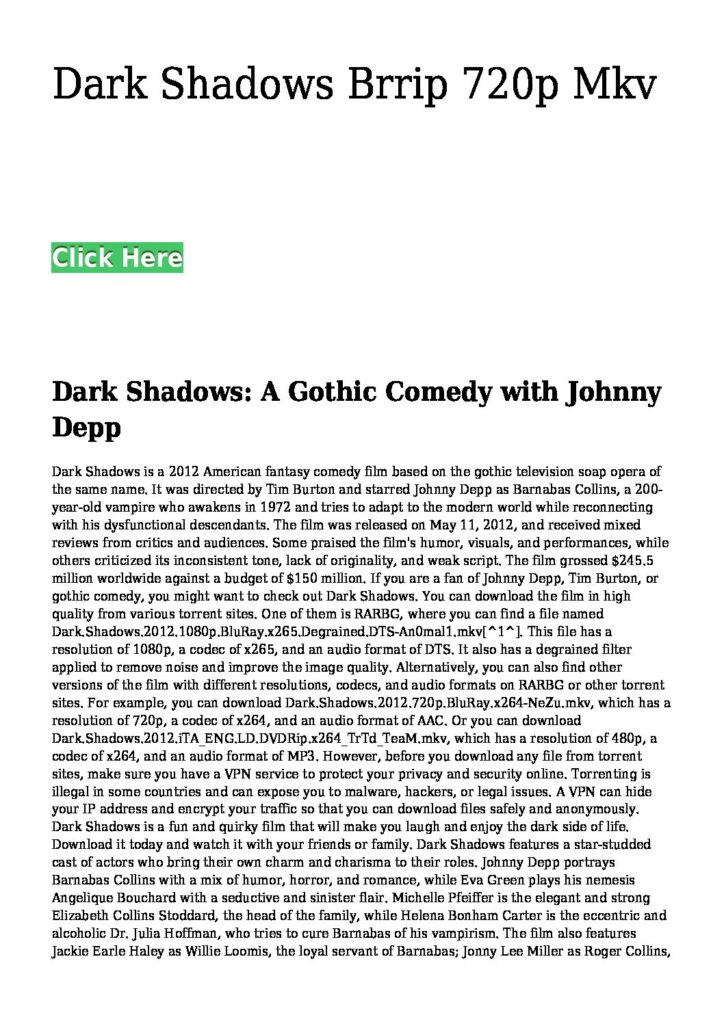 Dark Shadows Brrip 720p Mkv

Click Here

Dark Shadows: A Gothic Comedy with Johnny Depp

Dark Shadows is a 2012 American fantasy comedy film based on the gothic television soap opera of the same name. It was directed by Tim Burton and starred Johnny Depp as Barnabas Collins, a 200-year-old vampire who awakens in 1972 and tries to adapt to the modern world while reconnecting with his dysfunctional descendants. The film was released on May 11, 2012, and received mixed reviews from critics and audiences. Some praised the film's humor, visuals, and performances, while others criticized its inconsistent tone, lack of originality, and weak script. The film grossed $245.5 million worldwide against a budget of $150 million. If you are a fan of Johnny Depp, Tim Burton, or gothic comedy, you might want to check out Dark Shadows. You can download the film in high quality from various torrent sites. One of them is RARBG, where you can find a file named Dark.Shadows.2012.1080p.BluRay.x265.Degrained.DTS-An0mal1.mkv[^1^]. This file has a resolution of 1080p, a codec of x265, and an audio format of DTS. It also has a degrained filter applied to remove noise and improve the image quality. Alternatively, you can also find other versions of the film with different resolutions, codecs, and audio formats on RARBG or other torrent sites. For example, you can download Dark.Shadows.2012.720p.BluRay.x264-NeZu.mkv, which has a resolution of 720p, a codec of x264, and an audio format of AAC. Or you can download Dark.Shadows.2012.iTA_ENG.LD.DVDRip.x264_TrTd_TeaM.mkv, which has a resolution of 480p, a codec of x264, and an audio format of MP3. However, before you download any file from torrent sites, make sure you have a VPN service to protect your privacy and security online. Torrenting is illegal in some countries and can expose you to malware, hackers, or legal issues. A VPN can hide your IP address and encrypt your traffic so that you can download files safely and anonymously. Dark Shadows is a fun and quirky film that will make you laugh and enjoy the dark side of life. Download it today and watch it with your friends or family. Dark Shadows features a star-studded cast of actors who bring their own charm and charisma to their roles. Johnny Depp portrays Barnabas Collins with a mix of humor, horror, and romance, while Eva Green plays his nemesis Angelique Bouchard with a seductive and sinister flair. Michelle Pfeiffer is the elegant and strong Elizabeth Collins Stoddard, the head of the family, while Helena Bonham Carter is the eccentric and alcoholic Dr. Julia Hoffman, who tries to cure Barnabas of his vampirism. The film also features Jackie Earle Haley as Willie Loomis, the loyal servant of Barnabas; Jonny Lee Miller as Roger Collins,